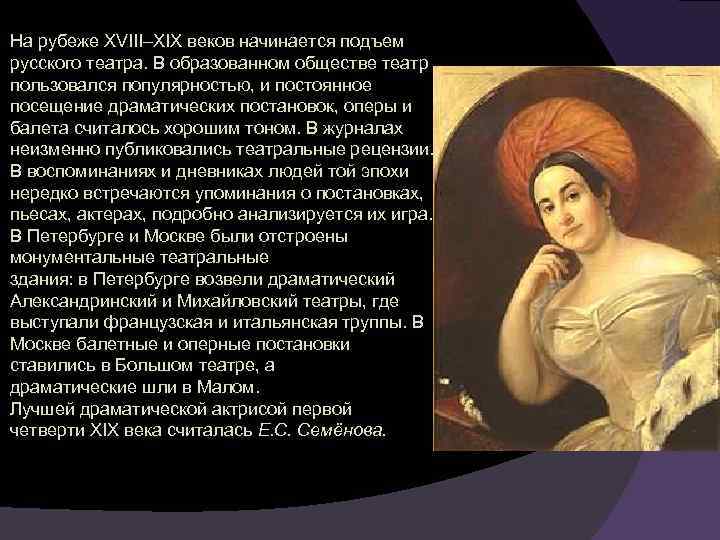 На рубеже XVIII–XIX веков начинается подъем русского театра. В образованном обществе театр пользовался популярностью, и постоянное посещение драматических постановок, оперы и балета считалось хорошим тоном. В журналах неизменно публиковались театральные рецензии. В воспоминаниях и дневниках людей той эпохи нередко встречаются упоминания о постановках, пьесах, актерах, подробно анализируется их игра. В Петербурге и Москве были отстроены монументальные театральные здания: в Петербурге возвели драматический Александринский и Михайловский театры, где выступали французская и итальянская труппы. В Москве балетные и оперные постановки ставились в Большом театре, а драматические шли в Малом.
Лучшей драматической актрисой первой четверти XIX века считалась Е.С. Семёнова.